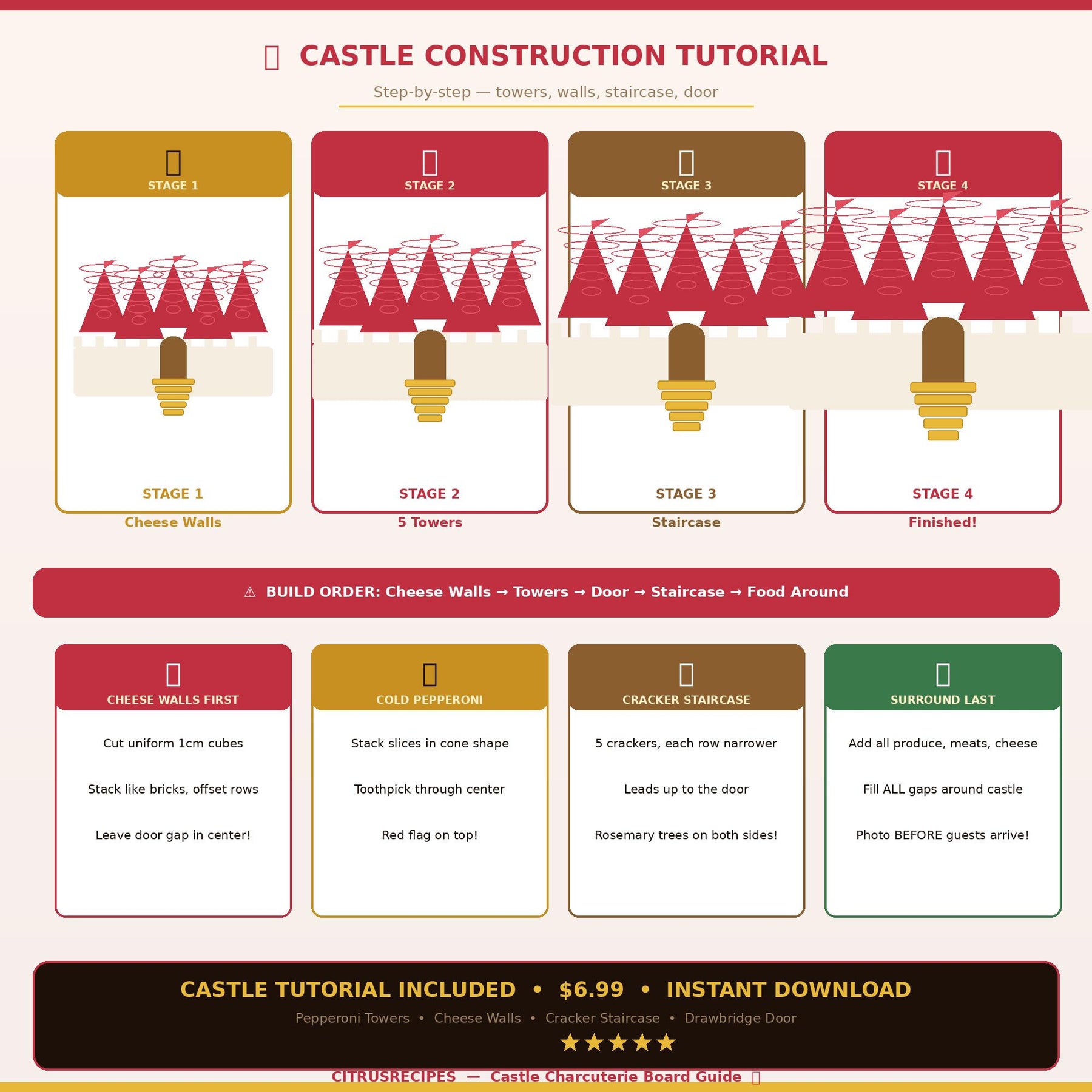 CASTLE CONSTRUCTION TUTORIAL

Step-by-step — towers, walls, staircase, door

STAGE 1

STAGE 1

Cheese Walls

STAGE 2

STAGE 2

5 Towers

STAGE 3

STAGE 3

Staircase

STAGE 4

STAGE 4

Finished!

⚠ BUILD ORDER: Cheese Walls → Towers → Door → Staircase → Food Around

CHEESE WALLS FIRST

Cut uniform 1cm cubes

Stack like bricks, offset rows

Leave door gap in center!

COLD PEPPERONI

Stack slices in cone shape

Toothpick through center

Red flag on top!

CRACKER STAIRCASE

5 crackers, each row narrower

Leads up to the door

Rosemary trees on both sides!

SURROUND LAST

Add all produce, meats, cheese

Fill ALL gaps around castle

Photo BEFORE guests arrive!

CASTLE TUTORIAL INCLUDED • $6.99 • INSTANT DOWNLOAD

Pepperoni Towers • Cheese Walls • Cracker Staircase • Drawbridge Door

★★★★★

CITRUSRECIPES — Castle Charcuterie Board Guide